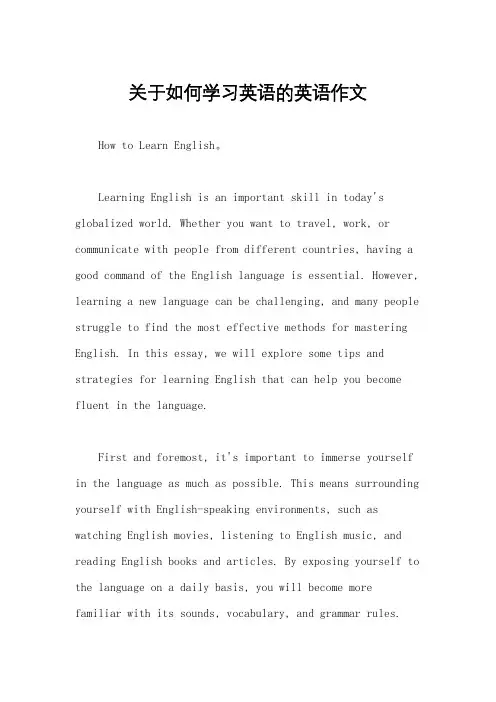 关于如何学习英语的英语作文

How to Learn English。

Learning English is an important skill in today's globalized world. Whether you want to travel, work, or communicate with people from different countries, having a good command of the English language is essential. However, learning a new language can be challenging, and many people struggle to find the most effective methods for mastering English. In this essay, we will explore some tips and strategies for learning English that can help you become fluent in the language.

First and foremost, it's important to immerse yourself in the language as much as possible. This means surrounding yourself with English-speaking environments, such as watching English movies, listening to English music, and reading English books and articles. By exposing yourself to the language on a daily basis, you will become more familiar with its sounds, vocabulary, and grammar rules.